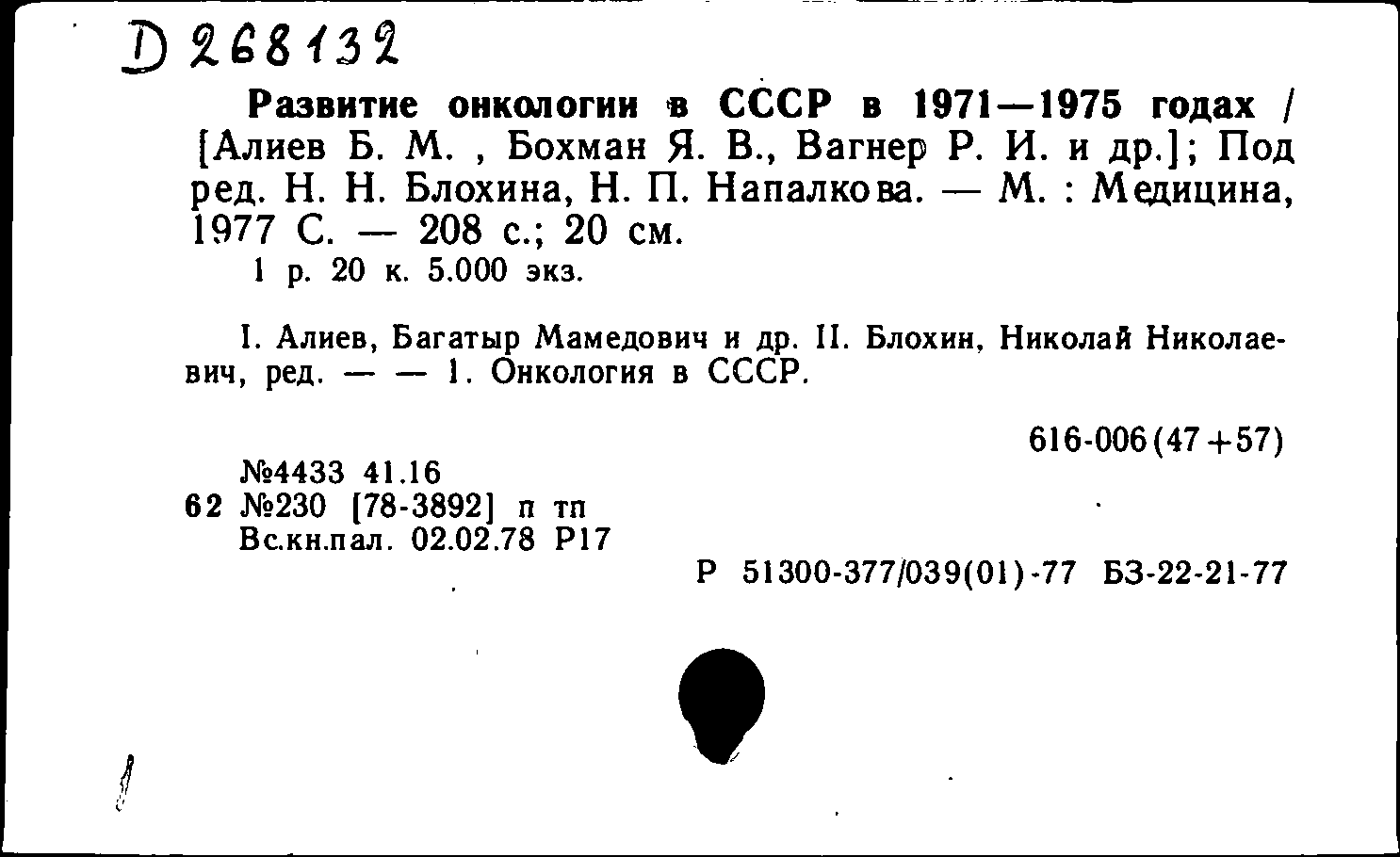 D 268132

Развитие онкологии в СССР в 1971—1975 годах / [Алиев Б. М. , Бохман Я. В., Вагнер Р. И. и др.]; Под ред. Н. Н. Блохина, Н. П. Напалкова. — М. : Медицина, 1977 С. — 208 с.; 20 см.
1 р. 20 к. 5.000 экз.

I. Алиев, Багатыр Мамедович и др. II. Блохин, Николай Николаевич, ред. — — 1. Онкология в СССР.

616-006(47+57)

№4433 41.16
62 №230 [78-3892] п тп
Вс.кн.пал. 02.02.78 Р17

Р 51300-377/039(01)-77 БЗ-22-21-77